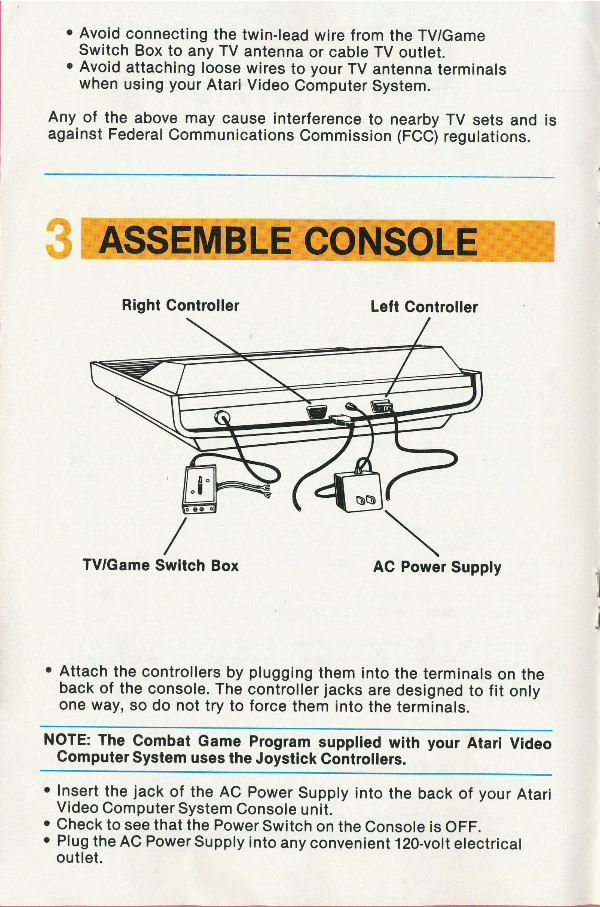 • Avoid connecting the twin-lead wire from the TV/Game Switch Box to any TV antenna or cable TV outlet.
• Avoid attaching loose wires to your TV antenna terminals when using your Atari Video Computer System.

Any of the above may cause interference to nearby TV sets and is against Federal Communications Commission (FCC) regulations.

3 ASSEMBLE CONSOLE

Right Controller

Left Controller

TV/Game Switch Box

AC Power Supply

• Attach the controllers by plugging them into the terminals on the back of the console. The controller jacks are designed to fit only one way, so do not try to force them into the terminals.

NOTE: The Combat Game Program supplied with your Atari Video Computer System uses the Joystick Controllers.

• Insert the jack of the AC Power Supply into the back of your Atari Video Computer System Console unit.
• Check to see that the Power Switch on the Console is OFF.
• Plug the AC Power Supply into any convenient 120-volt electrical outlet.